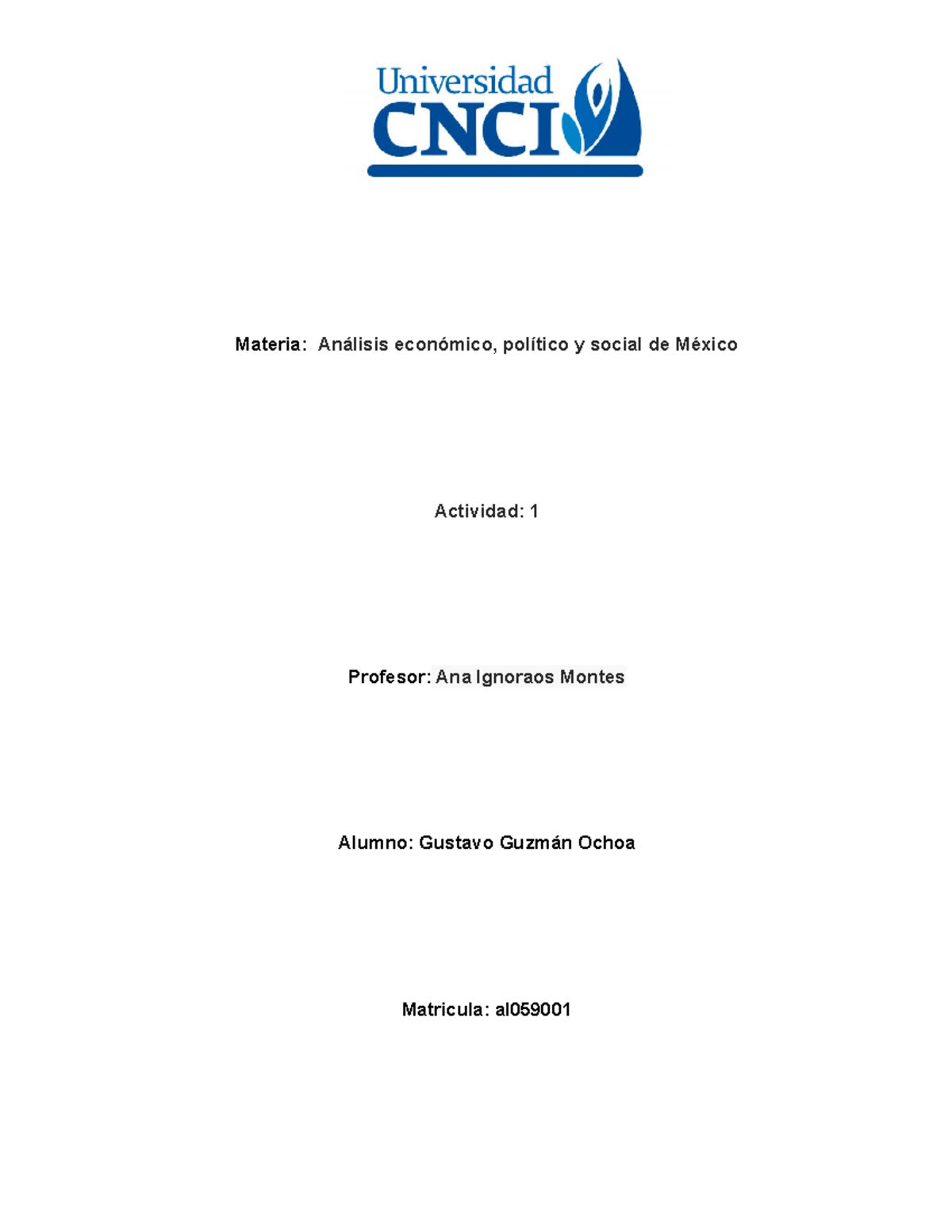 Universidad
CNCI

Materia: Análisis económico, político y social de México

Actividad: 1

Profesor: Ana Ignoraos Montes

Alumno: Gustavo Guzmán Ochoa

Matricula: al059001